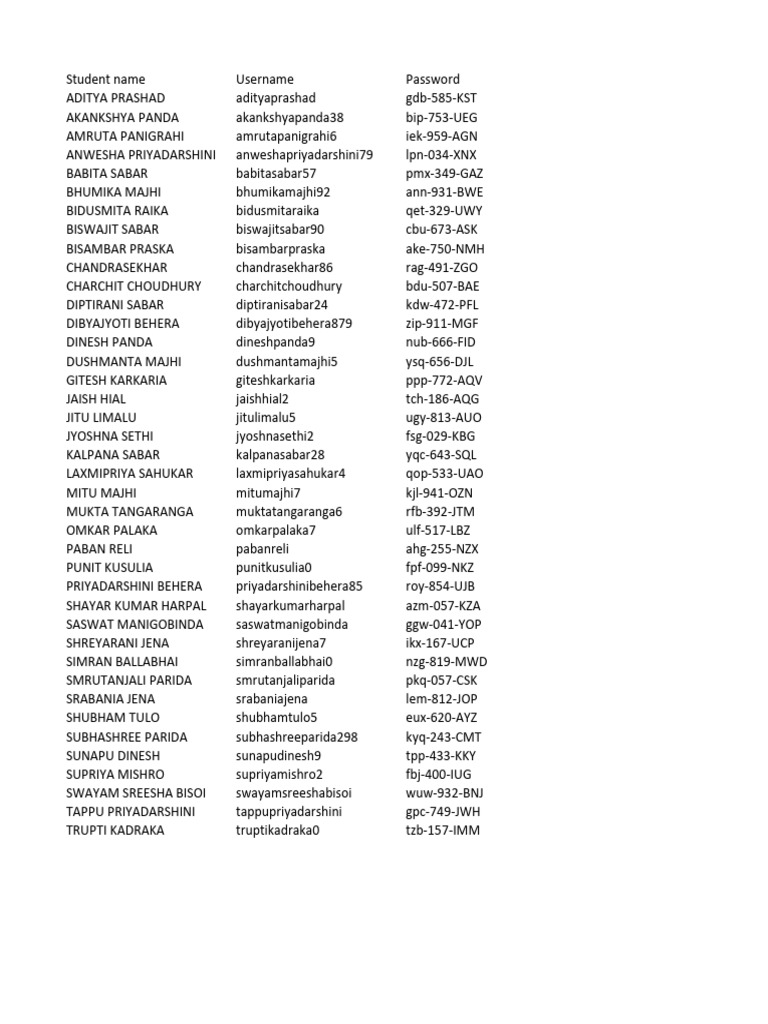 | Student name | Username | Password |
|---|---|---|
| ADITYA PRASHAD | adityaprashad | gdb-585-KST |
| AKANKSHYA PANDA | akankshyapanda38 | bip-753-UEG |
| AMRUTA PANIGRAHI | amrutapanigrahi6 | iek-959-AGN |
| ANWESHA PRIYADARSHINI | anweshapriyadarshini79 | lpn-034-XNX |
| BABITA SABAR | babitasabar57 | pmx-349-GAZ |
| BHUMIKA MAJHI | bhumikamajhi92 | ann-931-BWE |
| BIDUSMITA RAIKA | bidusmitaraika | qet-329-UWY |
| BISWAJIT SABAR | biswajitsabar90 | cbu-673-ASK |
| BISAMBAR PRASKA | bisambarpraska | ake-750-NMH |
| CHANDRASEKHAR | chandrasekhar86 | rag-491-ZGO |
| CHARCHIT CHOUDHURY | charchitchoudhury | bdu-507-BAE |
| DIPTIRANI SABAR | diptiranisabar24 | kdw-472-PFL |
| DIBYAJYOTI BEHERA | dibyajyotibehera879 | zip-911-MGF |
| DINESH PANDA | dineshpanda9 | nub-666-FID |
| DUSHMANTA MAJHI | dushmantamajhi5 | ysq-656-DJL |
| GITESH KARKARIA | giteshkarkaria | ppp-772-AQV |
| JAISH HIAL | jaishhial2 | tch-186-AQG |
| JITU LIMALU | jitulimalu5 | ugy-813-AUO |
| JYOSHNA SETHI | jyoshnasethi2 | fsg-029-KBG |
| KALPANA SABAR | kalpanasabar28 | yqc-643-SQL |
| LAXMIPRIYA SAHUKAR | laxmipriyasahukar4 | qop-533-UAO |
| MITU MAJHI | mitumajhi7 | kjl-941-OZN |
| MUKTA TANGARANGA | muktatangaranga6 | rfb-392-JTM |
| OMKAR PALAKA | omkarpalaka7 | ulf-517-LBZ |
| PABAN RELI | pabanreli | ahg-255-NZX |
| PUNIT KUSULIA | punitkusulia0 | fpf-099-NKZ |
| PRIYADARSHINI BEHERA | priyadarshinibehera85 | roy-854-UJB |
| SHAYAR KUMAR HARPAL | shayarkumarharpal | azm-057-KZA |
| SASWAT MANIGOBINDA | saswatmanigobinda | ggw-041-YOP |
| SHREYARANI JENA | shreyaranijena7 | ikx-167-UCP |
| SIMRAN BALLABHAI | simranballabhai0 | nzg-819-MWD |
| SMRUTANJALI PARIDA | smrutanjaliparida | pkq-057-CSK |
| SRABANIA JENA | srabaniajena | lem-812-JOP |
| SHUBHAM TULO | shubhamtulo5 | eux-620-AYZ |
| SUBHASHREE PARIDA | subhashreeparida298 | kyq-243-CMT |
| SUNAPU DINESH | sunapudinesh9 | tpp-433-KKY |
| SUPRIYA MISHRO | supriyamishro2 | fbj-400-IUG |
| SWAYAM SREESHA BISOI | swayamsreeshabisoi | wuw-932-BNJ |
| TAPPU PRIYADARSHINI | tappupriyadarshini | gpc-749-JWH |
| TRUPTI KADRAKA | truptikadraka0 | tzb-157-IMM |